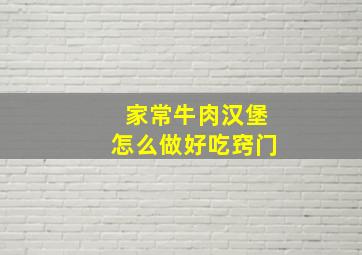 家常牛肉汉堡
怎么做好吃窍门